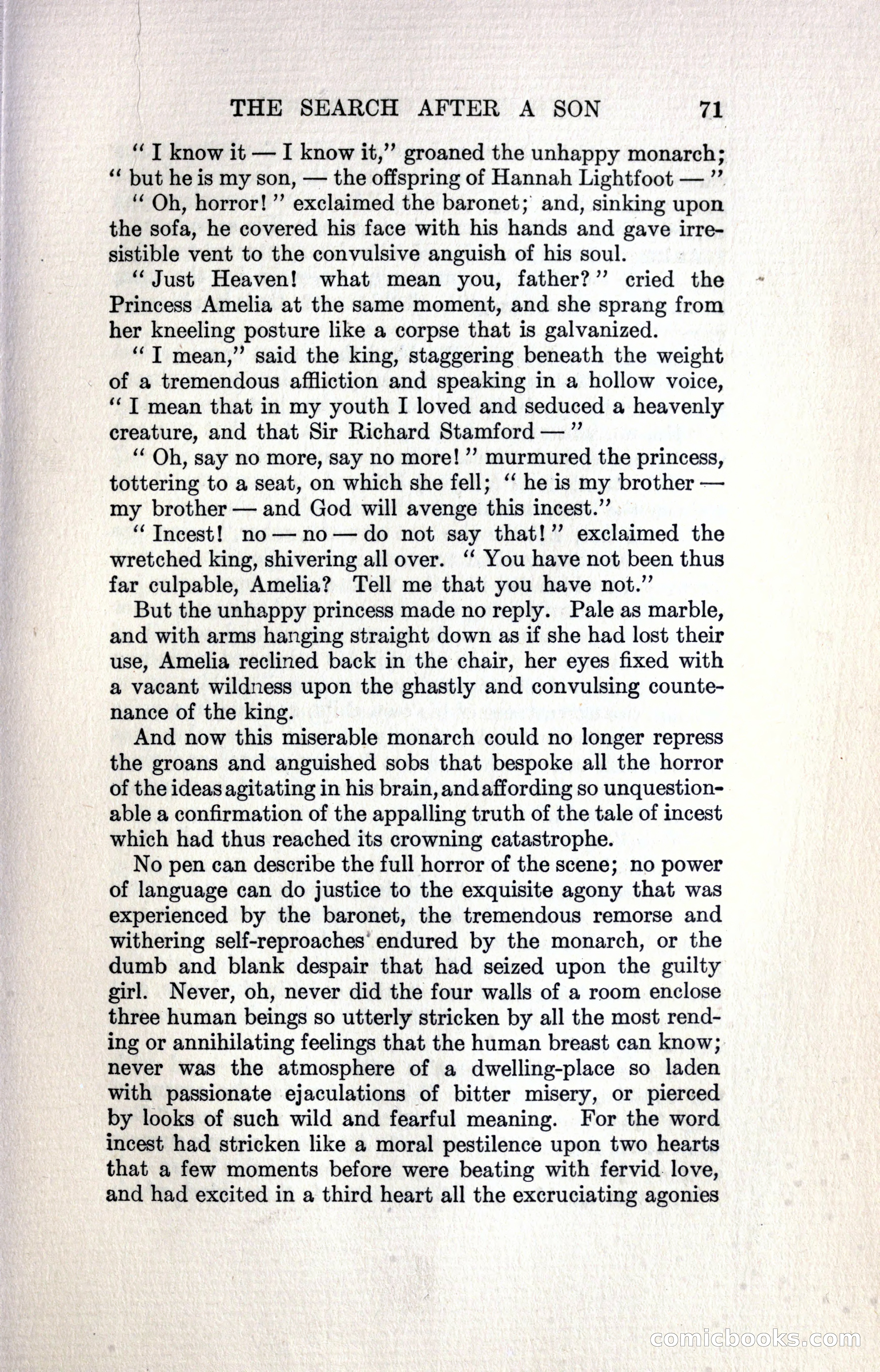 THE SEARCH AFTER A SON 71

" I know it — I know it," groaned the unhappy monarch; " but he is my son, — the offspring of Hannah Lightfoot — "

" Oh, horror! " exclaimed the baronet; and, sinking upon the sofa, he covered his face with his hands and gave irresistible vent to the convulsive anguish of his soul.

" Just Heaven! what mean you, father? " cried the Princess Amelia at the same moment, and she sprang from her kneeling posture like a corpse that is galvanized.

" I mean," said the king, staggering beneath the weight of a tremendous affliction and speaking in a hollow voice, " I mean that in my youth I loved and seduced a heavenly creature, and that Sir Richard Stamford — "

" Oh, say no more, say no more! " murmured the princess, tottering to a seat, on which she fell; " he is my brother — my brother — and God will avenge this incest."

" Incest! no — no — do not say that! " exclaimed the wretched king, shivering all over. " You have not been thus far culpable, Amelia? Tell me that you have not."

But the unhappy princess made no reply. Pale as marble, and with arms hanging straight down as if she had lost their use, Amelia reclined back in the chair, her eyes fixed with a vacant wildness upon the ghastly and convulsing countenance of the king.

And now this miserable monarch could no longer repress the groans and anguished sobs that bespoke all the horror of the ideas agitating in his brain, and affording so unquestionable a confirmation of the appalling truth of the tale of incest which had thus reached its crowning catastrophe.

No pen can describe the full horror of the scene; no power of language can do justice to the exquisite agony that was experienced by the baronet, the tremendous remorse and withering self-reproaches endured by the monarch, or the dumb and blank despair that had seized upon the guilty girl. Never, oh, never did the four walls of a room enclose three human beings so utterly stricken by all the most rending or annihilating feelings that the human breast can know; never was the atmosphere of a dwelling-place so laden with passionate ejaculations of bitter misery, or pierced by looks of such wild and fearful meaning. For the word incest had stricken like a moral pestilence upon two hearts that a few moments before were beating with fervid love, and had excited in a third heart all the excruciating agonies

comicbooks.com